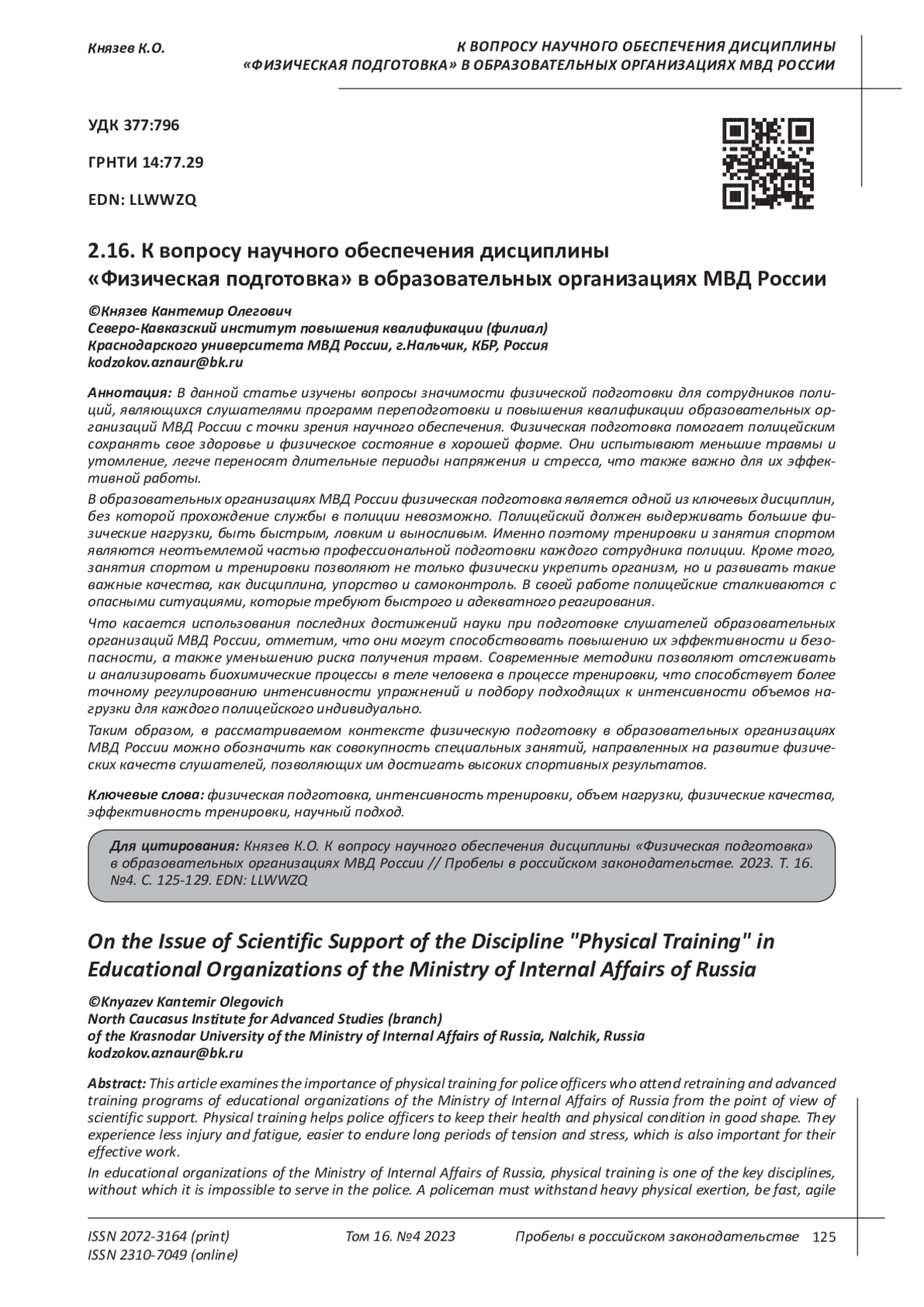 Князев К.О.

К ВОПРОСУ НАУЧНОГО ОБЕСПЕЧЕНИЯ ДИСЦИПЛИНЫ «ФИЗИЧЕСКАЯ ПОДГОТОВКА» В ОБРАЗОВАТЕЛЬНЫХ ОРГАНИЗАЦИЯХ МВД РОССИИ

УДК 377:796

ГРНТИ 14:77.29

EDN: LLWWZQ

2.16. К вопросу научного обеспечения дисциплины «Физическая подготовка» в образовательных организациях МВД России

©Князев Кантемир Олегович
Северо-Кавказский институт повышения квалификации (филиал) Краснодарского университета МВД России, г.Нальчик, КБР, Россия
kodzokov.aznaur@bk.ru

Аннотация: В данной статье изучены вопросы значимости физической подготовки для сотрудников полиций, являющихся слушателями программ переподготовки и повышения квалификации образовательных организаций МВД России с точки зрения научного обеспечения. Физическая подготовка помогает полицейским сохранять свое здоровье и физическое состояние в хорошей форме. Они испытывают меньшие травмы и утомление, легче переносят длительные периоды напряжения и стресса, что также важно для их эффективной работы.

В образовательных организациях МВД России физическая подготовка является одной из ключевых дисциплин, без которой прохождение службы в полиции невозможно. Полицейский должен выдерживать большие физические нагрузки, быть быстрым, ловким и выносливым. Именно поэтому тренировки и занятия спортом являются неотъемлемой частью профессиональной подготовки каждого сотрудника полиции. Кроме того, занятия спортом и тренировки позволяют не только физически укрепить организм, но и развивать такие важные качества, как дисциплина, упорство и самоконтроль. В своей работе полицейские сталкиваются с опасными ситуациями, которые требуют быстрого и адекватного реагирования.

Что касается использования последних достижений науки при подготовке слушателей образовательных организаций МВД России, отметим, что они могут способствовать повышению их эффективности и безопасности, а также уменьшению риска получения травм. Современные методики позволяют отслеживать и анализировать биохимические процессы в теле человека в процессе тренировки, что способствует более точному регулированию интенсивности упражнений и подбору подходящих к интенсивности объемов нагрузки для каждого полицейского индивидуально.

Таким образом, в рассматриваемом контексте физическую подготовку в образовательных организациях МВД России можно обозначить как совокупность специальных занятий, направленных на развитие физических качеств слушателей, позволяющих им достигать высоких спортивных результатов.

Ключевые слова: физическая подготовка, интенсивность тренировки, объем нагрузки, физические качества, эффективность тренировки, научный подход.

Для цитирования: Князев К.О. К вопросу научного обеспечения дисциплины «Физическая подготовка» в образовательных организациях МВД России // Пробелы в российском законодательстве. 2023. Т. 16. №4. С. 125-129. EDN: LLWWZQ

On the Issue of Scientific Support of the Discipline "Physical Training" in Educational Organizations of the Ministry of Internal Affairs of Russia

©Knyazev Kantemir Olegovich
North Caucasus Institute for Advanced Studies (branch) of the Krasnodar University of the Ministry of Internal Affairs of Russia, Nalchik, Russia
kodzokov.aznaur@bk.ru

Abstract: This article examines the importance of physical training for police officers who attend retraining and advanced training programs of educational organizations of the Ministry of Internal Affairs of Russia from the point of view of scientific support. Physical training helps police officers to keep their health and physical condition in good shape. They experience less injury and fatigue, easier to endure long periods of tension and stress, which is also important for their effective work.

In educational organizations of the Ministry of Internal Affairs of Russia, physical training is one of the key disciplines, without which it is impossible to serve in the police. A policeman must withstand heavy physical exertion, be fast, agile

ISSN 2072-3164 (print)
ISSN 2310-7049 (online)
Том 16. №4 2023
Пробелы в российском законодательстве 125